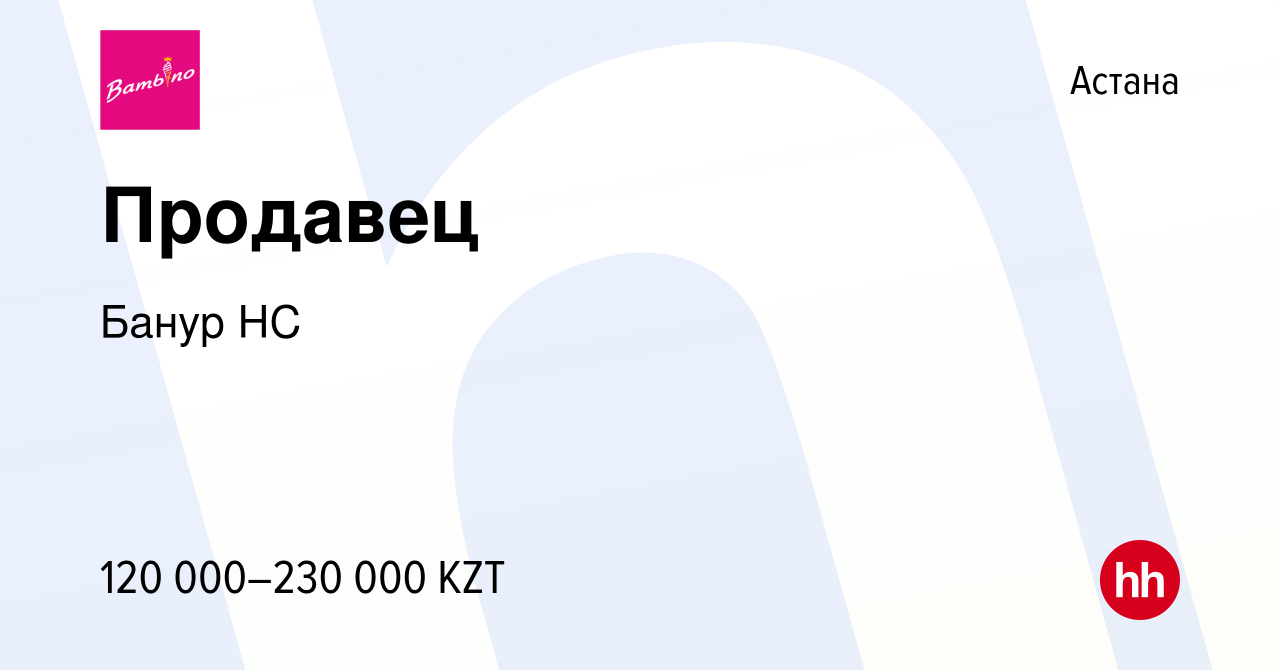 Bambino

Астана

Продавец

Банур НС

120 000–230 000 KZT

hh